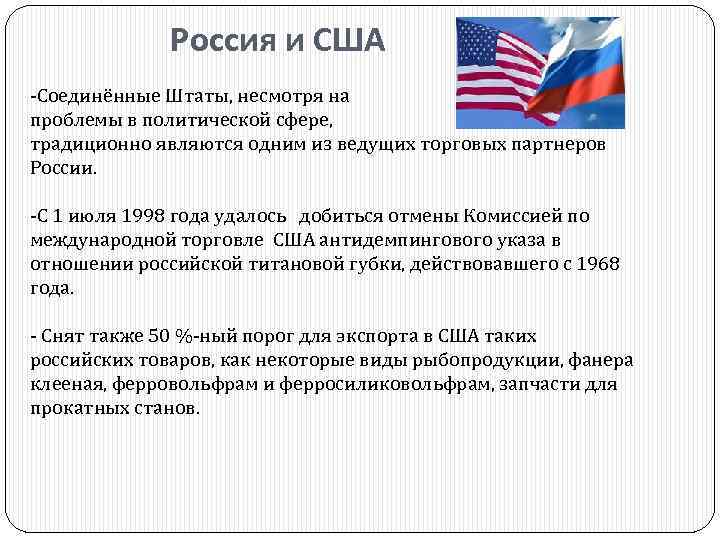 Россия и США

-Соединённые Штаты, несмотря на проблемы в политической сфере, традиционно являются одним из ведущих торговых партнеров России.

-С 1 июля 1998 года удалось добиться отмены Комиссией по международной торговле США антидемпингового указа в отношении российской титановой губки, действовавшего с 1968 года.

- Снят также 50 %-ный порог для экспорта в США таких российских товаров, как некоторые виды рыбопродукции, фанера клееная, ферровольфрам и ферросиликовольфрам, запчасти для прокатных станов.